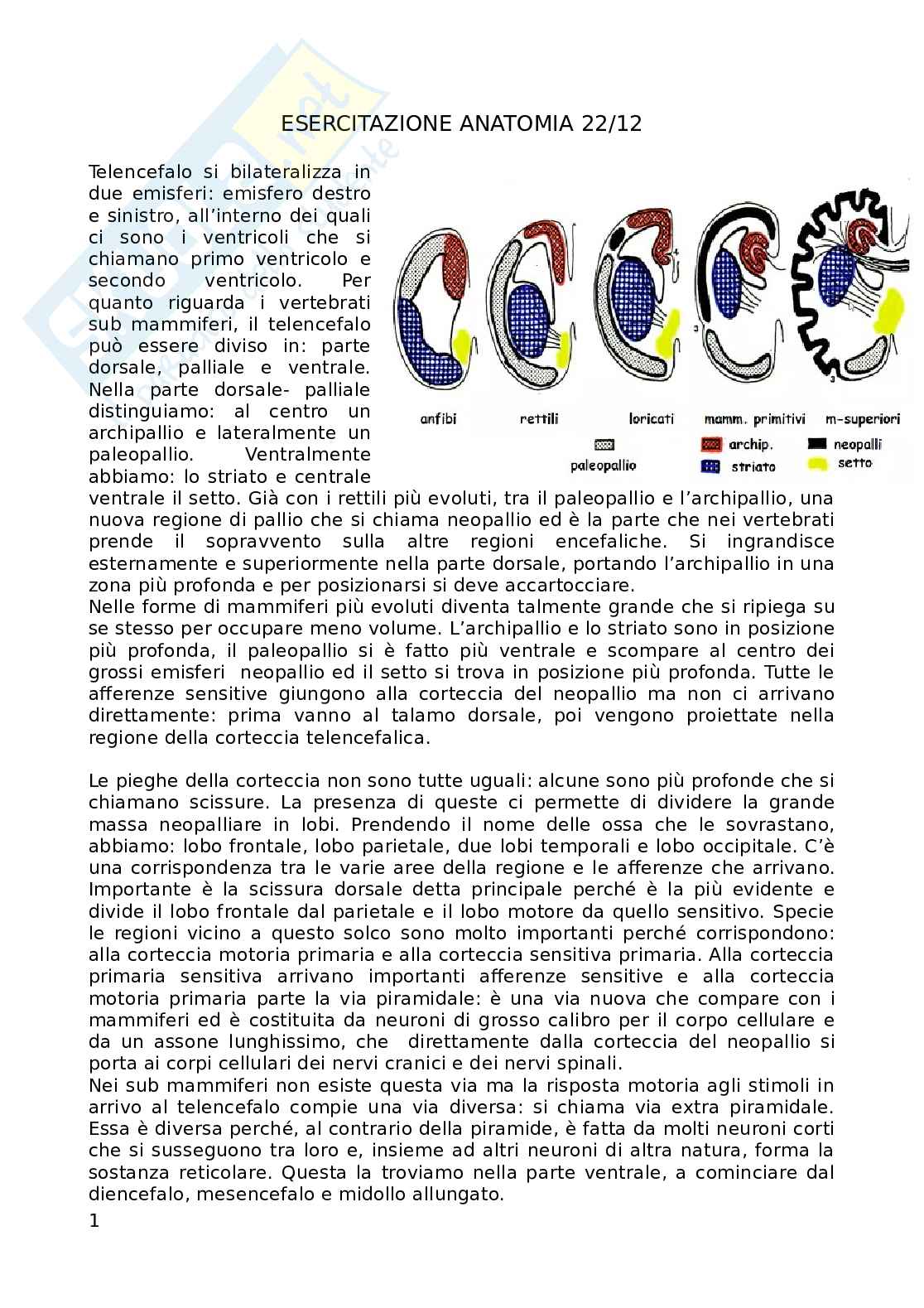 ESERCITAZIONE ANATOMIA 22/12

Telencefalo si bilateralizza in due emisferi: emisfero destro e sinistro, all'interno dei quali ci sono i ventricoli che si chiamano primo ventricolo e secondo ventricolo. Per quanto riguarda i vertebrati sub mammiferi, il telencefalo può essere diviso in: parte dorsale, palliale e ventrale. Nella parte dorsale- palliale distinguiamo: al centro un archipallio e lateralmente un paleopallio. Ventralmente abbiamo: lo striato e centrale ventrale il setto. Già con i rettili più evoluti, tra il paleopallio e l'archipallio, una nuova regione di pallio che si chiama neopallio ed è la parte che nei vertebrati prende il sopravvento sulla altre regioni encefaliche. Si ingrandisce esternamente e superiormente nella parte dorsale, portando l'archipallio in una zona più profonda e per posizionarsi si deve accartocciare.

anfibi rettili loricati mamm. primitivi m-superiori
paleopallio archip. striato neopalli setto

Nelle forme di mammiferi più evoluti diventa talmente grande che si ripiega su se stesso per occupare meno volume. L'archipallio e lo striato sono in posizione più profonda, il paleopallio si è fatto più ventrale e scompare al centro dei grossi emisferi neopallio ed il setto si trova in posizione più profonda. Tutte le afferenze sensitive giungono alla corteccia del neopallio ma non ci arrivano direttamente: prima vanno al talamo dorsale, poi vengono proiettate nella regione della corteccia telencefalica.

Le pieghe della corteccia non sono tutte uguali: alcune sono più profonde che si chiamano scissure. La presenza di queste ci permette di dividere la grande massa neopalliare in lobi. Prendendo il nome delle ossa che le sovrastano, abbiamo: lobo frontale, lobo parietale, due lobi temporali e lobo occipitale. C'è una corrispondenza tra le varie aree della regione e le afferenze che arrivano. Importante è la scissura dorsale detta principale perché è la più evidente e divide il lobo frontale dal parietale e il lobo motore da quello sensitivo. Specie le regioni vicino a questo solco sono molto importanti perché corrispondono: alla corteccia motoria primaria e alla corteccia sensitiva primaria. Alla corteccia primaria sensitiva arrivano importanti afferenze sensitive e alla corteccia motoria primaria parte la via piramidale: è una via nuova che compare con i mammiferi ed è costituita da neuroni di grosso calibro per il corpo cellulare e da un assone lunghissimo, che direttamente dalla corteccia del neopallio si porta ai corpi cellulari dei nervi cranici e dei nervi spinali.
Nei sub mammiferi non esiste questa via ma la risposta motoria agli stimoli in arrivo al telencefalo compie una via diversa: si chiama via extra piramidale. Essa è diversa perché, al contrario della piramide, è fatta da molti neuroni corti che si susseguono tra loro e, insieme ad altri neuroni di altra natura, forma la sostanza reticolare. Questa la troviamo nella parte ventrale, a cominciare dal diencefalo, mesencefalo e midollo allungato.

1